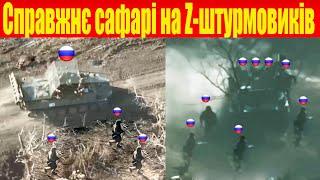 Справжнє сафарі на Z-штурмовиків